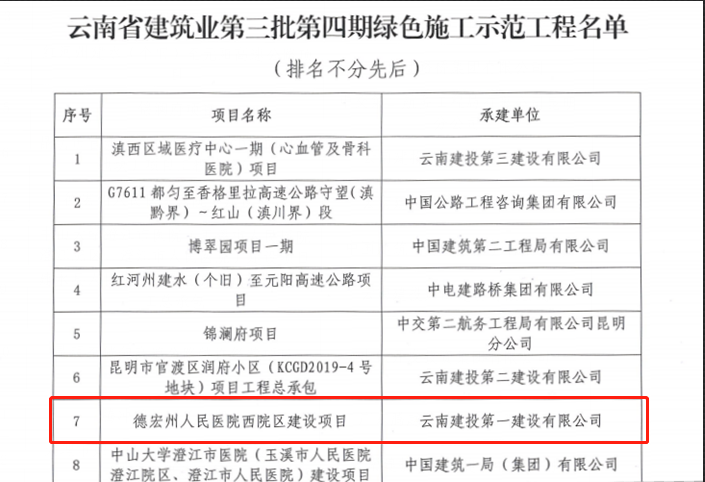 云南省建筑业第三批第四期绿色施工示范工程名单

（排名不分先后）

| 序号 | 项目名称 | 承建单位 |
|---|---|---|
| 1 | 滇西区域医疗中心一期（心血管及骨科医院）项目 | 云南建投第三建设有限公司 |
| 2 | G7611 都匀至香格里拉高速公路守望（滇黔界）~红山（滇川界）段 | 中国公路工程咨询集团有限公司 |
| 3 | 博翠园项目一期 | 中国建筑第二工程局有限公司 |
| 4 | 红河州建水（个旧）至元阳高速公路项目 | 中电建路桥集团有限公司 |
| 5 | 锦澜府项目 | 中交第二航务工程局有限公司昆明分公司 |
| 6 | 昆明市官渡区润府小区（KCGD2019-4 号地块）项目工程总承包 | 云南建投第二建设有限公司 |
| 7 | 德宏州人民医院西院区建设项目 | 云南建投第一建设有限公司 |
| 8 | 中山大学澄江市医院（玉溪市人民医院澄江院区、澄江市人民医院）建设项目 | 中国建筑一局（集团）有限公司 |